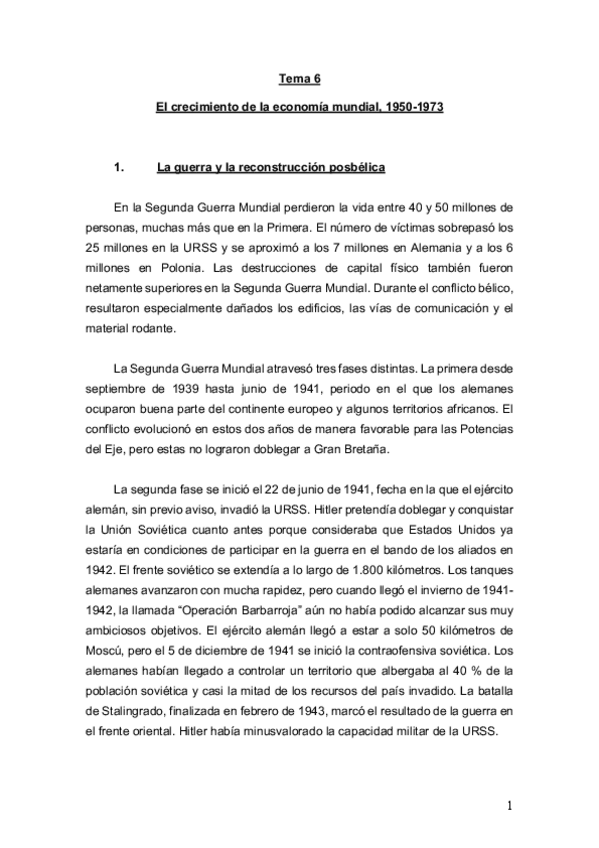 Tema 6

El crecimiento de la economía mundial, 1950-1973

1. La guerra y la reconstrucción posbélica

En la Segunda Guerra Mundial perdieron la vida entre 40 y 50 millones de personas, muchas más que en la Primera. El número de víctimas sobrepasó los 25 millones en la URSS y se aproximó a los 7 millones en Alemania y a los 6 millones en Polonia. Las destrucciones de capital físico también fueron netamente superiores en la Segunda Guerra Mundial. Durante el conflicto bélico, resultaron especialmente dañados los edificios, las vías de comunicación y el material rodante.

La Segunda Guerra Mundial atravesó tres fases distintas. La primera desde septiembre de 1939 hasta junio de 1941, periodo en el que los alemanes ocuparon buena parte del continente europeo y algunos territorios africanos. El conflicto evolucionó en estos dos años de manera favorable para las Potencias del Eje, pero estas no lograron doblegar a Gran Bretaña.

La segunda fase se inició el 22 de junio de 1941, fecha en la que el ejército alemán, sin previo aviso, invadió la URSS. Hitler pretendía doblegar y conquistar la Unión Soviética cuanto antes porque consideraba que Estados Unidos ya estaría en condiciones de participar en la guerra en el bando de los aliados en 1942. El frente soviético se extendía a lo largo de 1.800 kilómetros. Los tanques alemanes avanzaron con mucha rapidez, pero cuando llegó el invierno de 1941-1942, la llamada “Operación Barbarroja” aún no había podido alcanzar sus muy ambiciosos objetivos. El ejército alemán llegó a estar a solo 50 kilómetros de Moscú, pero el 5 de diciembre de 1941 se inició la contraofensiva soviética. Los alemanes habían llegado a controlar un territorio que albergaba al 40 % de la población soviética y casi la mitad de los recursos del país invadido. La batalla de Stalingrado, finalizada en febrero de 1943, marcó el resultado de la guerra en el frente oriental. Hitler había minusvalorado la capacidad militar de la URSS.

1